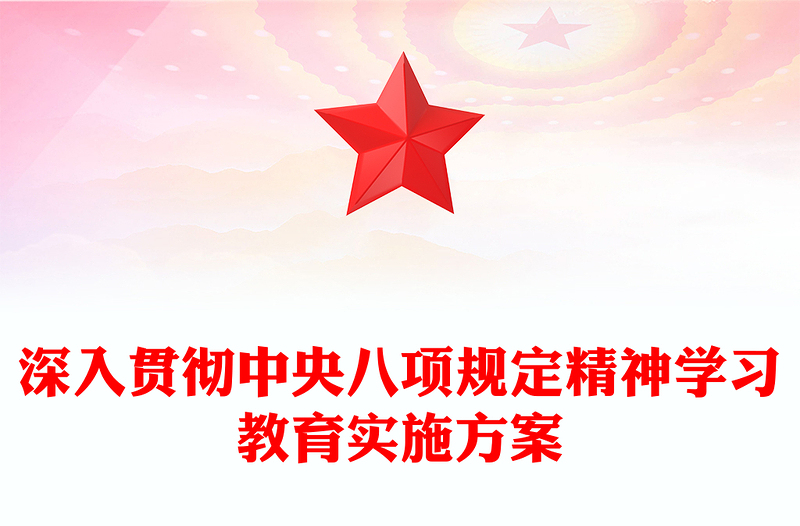 深入贯彻中央八项规定精神学习教育实施方案